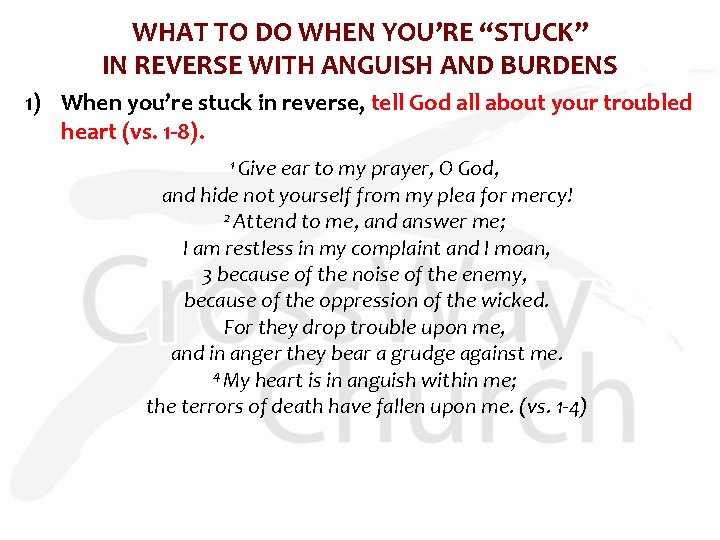 WHAT TO DO WHEN YOU'RE "STUCK" IN REVERSE WITH ANGUISH AND BURDENS

1) When you're stuck in reverse, tell God all about your troubled heart (vs. 1-8).

$^1$ Give ear to my prayer, O God,
and hide not yourself from my plea for mercy!
$^2$ Attend to me, and answer me;
I am restless in my complaint and I moan,
3 because of the noise of the enemy,
because of the oppression of the wicked.
For they drop trouble upon me,
and in anger they bear a grudge against me.
$^4$ My heart is in anguish within me;
the terrors of death have fallen upon me. (vs. 1-4)

CrossWay Church